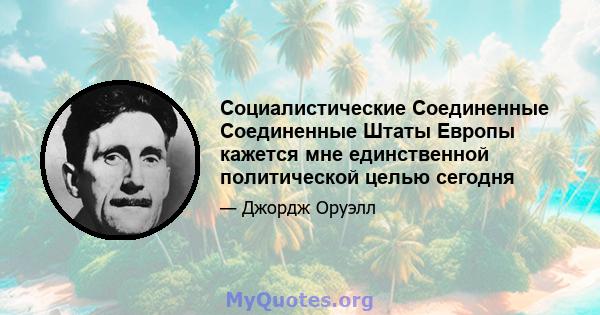 Социалистические Соединенные Соединенные Штаты Европы кажется мне единственной политической целью сегодня

— Джордж Оруэлл

MyQuotes.org